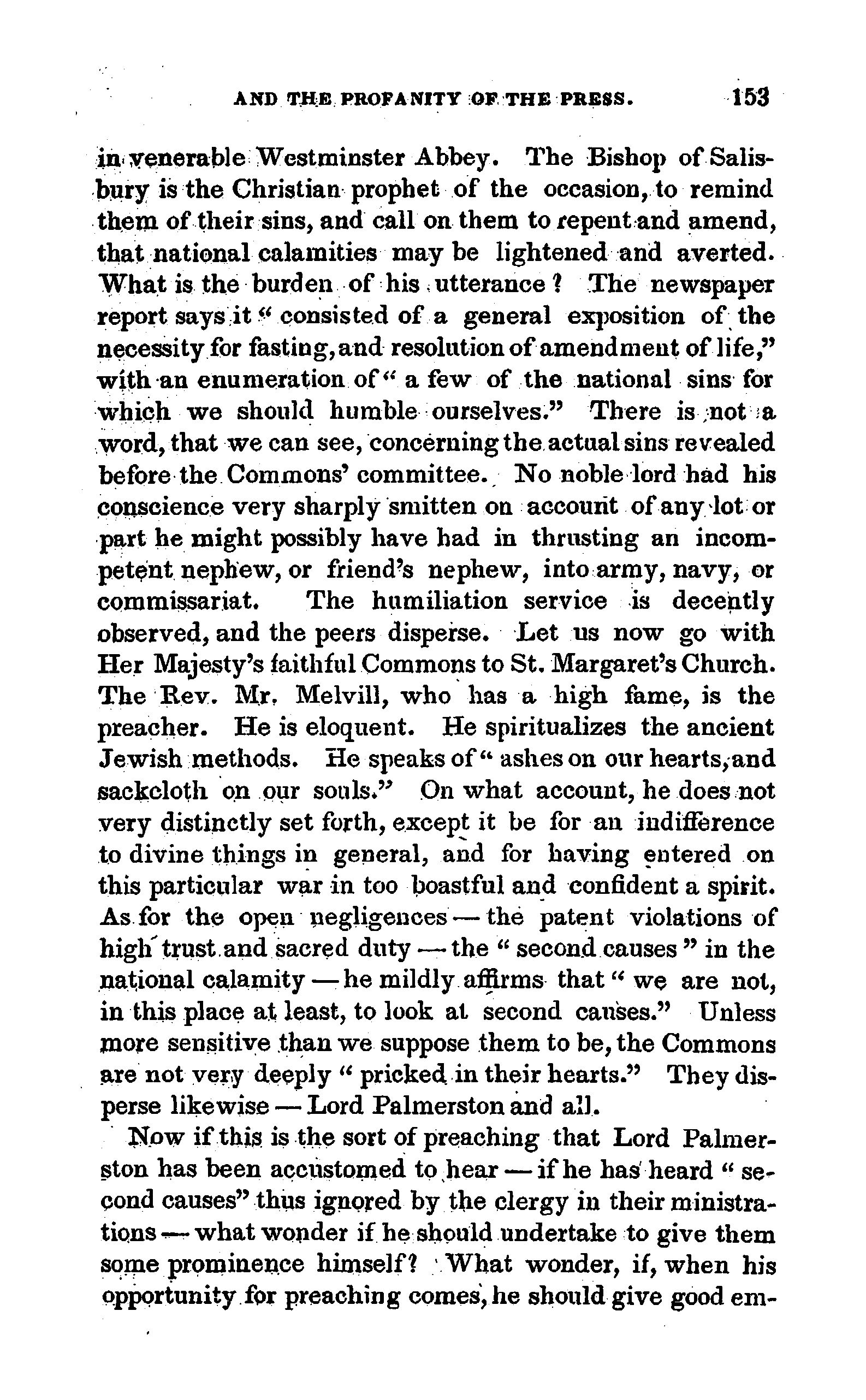 AND THE PROFANITY OF THE PRESS. 153

in venerable Westminster Abbey. The Bishop of Salisbury is the Christian prophet of the occasion, to remind them of their sins, and call on them to repent and amend, that national calamities may be lightened and averted. What is the burden of his utterance? The newspaper report says it "consisted of a general exposition of the necessity for fasting, and resolution of amendment of life," with an enumeration of "a few of the national sins for which we should humble ourselves." There is not a word, that we can see, concerning the actual sins revealed before the Commons' committee. No noble lord had his conscience very sharply smitten on account of any lot or part he might possibly have had in thrusting an incompetent nephew, or friend's nephew, into army, navy, or commissariat. The humiliation service is decently observed, and the peers disperse. Let us now go with Her Majesty's faithful Commons to St. Margaret's Church. The Rev. Mr. Melvill, who has a high fame, is the preacher. He is eloquent. He spiritualizes the ancient Jewish methods. He speaks of "ashes on our hearts, and sackcloth on our souls." On what account, he does not very distinctly set forth, except it be for an indifference to divine things in general, and for having entered on this particular war in too boastful and confident a spirit. As for the open negligences — the patent violations of high trust and sacred duty — the "second causes" in the national calamity — he mildly affirms that "we are not, in this place at least, to look at second causes." Unless more sensitive than we suppose them to be, the Commons are not very deeply "pricked in their hearts." They disperse likewise — Lord Palmerston and all.

Now if this is the sort of preaching that Lord Palmerston has been accustomed to hear — if he has heard "second causes" thus ignored by the clergy in their ministrations — what wonder if he should undertake to give them some prominence himself? What wonder, if, when his opportunity for preaching comes, he should give good em-